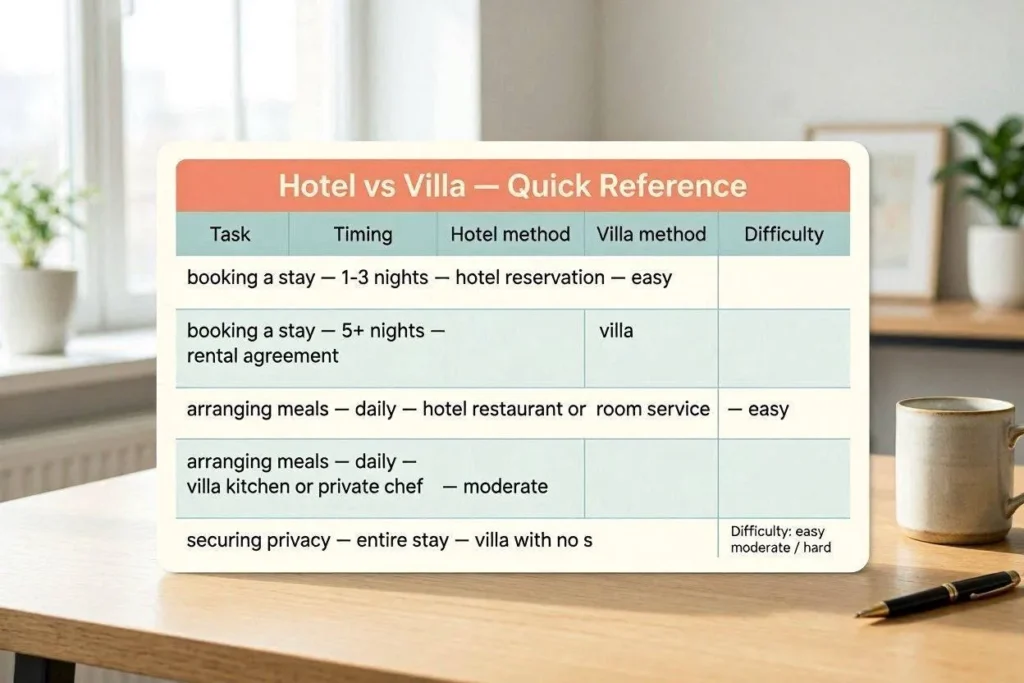 Hotel vs Villa — Quick Reference

| Task | Timing | Hotel method | Villa method | Difficulty |
|---|---|---|---|---|
| booking a stay — 1-3 nights — hotel reservation — easy | | | | |
| booking a stay — 5+ nights — rental agreement | | | villa | |
| arranging meals — daily — hotel restaurant or room service | | | | — easy |
| arranging meals — daily — villa kitchen or private chef — moderate | | | | |
| securing privacy — entire stay — villa with no s | | | | Difficulty: easy moderate / hard |